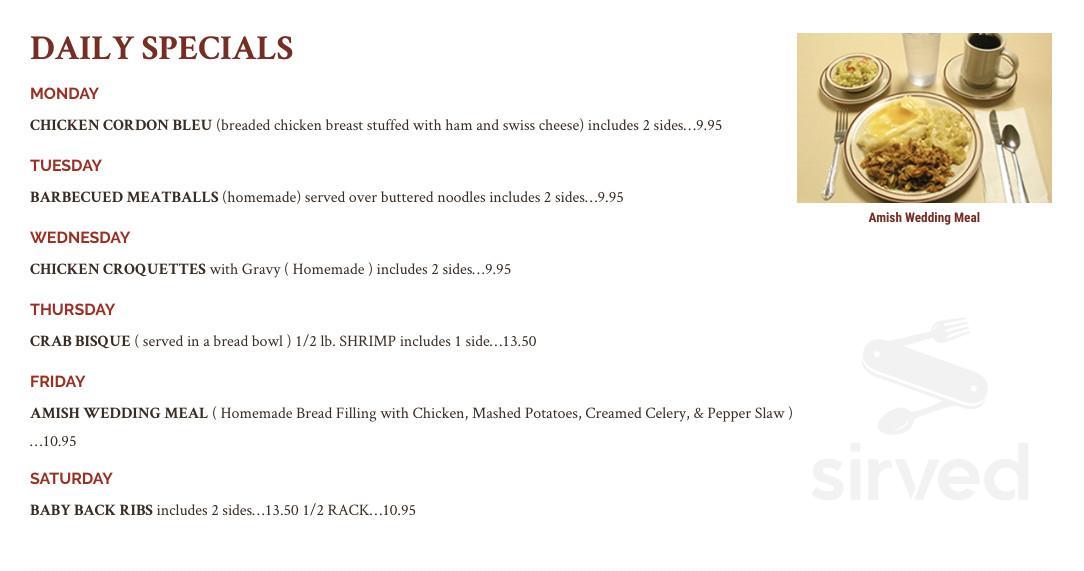 DAILY SPECIALS

MONDAY

CHICKEN CORDON BLEU (breaded chicken breast stuffed with ham and swiss cheese) includes 2 sides…9.95

TUESDAY

BARBECUED MEATBALLS (homemade) served over buttered noodles includes 2 sides…9.95

WEDNESDAY

CHICKEN CROQUETTES with Gravy ( Homemade ) includes 2 sides…9.95

THURSDAY

CRAB BISQUE ( served in a bread bowl ) 1/2 lb. SHRIMP includes 1 side…13.50

FRIDAY

AMISH WEDDING MEAL ( Homemade Bread Filling with Chicken, Mashed Potatoes, Creamed Celery, & Pepper Slaw ) …10.95

SATURDAY

BABY BACK RIBS includes 2 sides…13.50 1/2 RACK…10.95

Amish Wedding Meal

sirved